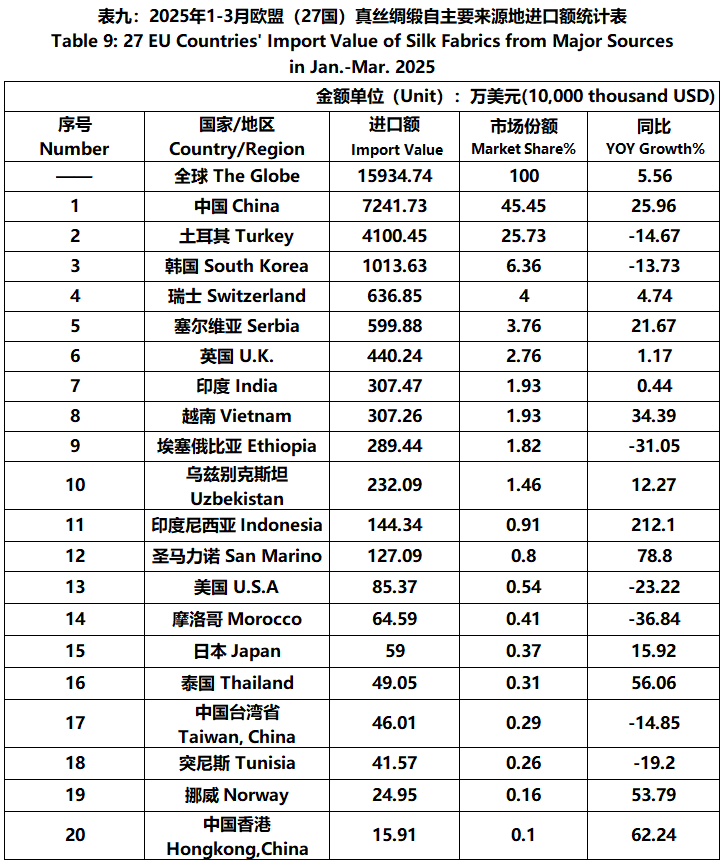 表九：2025年1-3月欧盟（27国）真丝绸缎自主要来源地进口额统计表
Table 9: 27 EU Countries' Import Value of Silk Fabrics from Major Sources in Jan.-Mar. 2025

金额单位（Unit）：万美元(10,000 thousand USD)

| 序号 Number | 国家/地区 Country/Region | 进口额 Import Value | 市场份额 Market Share% | 同比 YOY Growth% |
|---|---|---|---|---|
| —— | 全球 The Globe | 15934.74 | 100 | 5.56 |
| 1 | 中国 China | 7241.73 | 45.45 | 25.96 |
| 2 | 土耳其 Turkey | 4100.45 | 25.73 | -14.67 |
| 3 | 韩国 South Korea | 1013.63 | 6.36 | -13.73 |
| 4 | 瑞士 Switzerland | 636.85 | 4 | 4.74 |
| 5 | 塞尔维亚 Serbia | 599.88 | 3.76 | 21.67 |
| 6 | 英国 U.K. | 440.24 | 2.76 | 1.17 |
| 7 | 印度 India | 307.47 | 1.93 | 0.44 |
| 8 | 越南 Vietnam | 307.26 | 1.93 | 34.39 |
| 9 | 埃塞俄比亚 Ethiopia | 289.44 | 1.82 | -31.05 |
| 10 | 乌兹别克斯坦 Uzbekistan | 232.09 | 1.46 | 12.27 |
| 11 | 印度尼西亚 Indonesia | 144.34 | 0.91 | 212.1 |
| 12 | 圣马力诺 San Marino | 127.09 | 0.8 | 78.8 |
| 13 | 美国 U.S.A | 85.37 | 0.54 | -23.22 |
| 14 | 摩洛哥 Morocco | 64.59 | 0.41 | -36.84 |
| 15 | 日本 Japan | 59 | 0.37 | 15.92 |
| 16 | 泰国 Thailand | 49.05 | 0.31 | 56.06 |
| 17 | 中国台湾省 Taiwan, China | 46.01 | 0.29 | -14.85 |
| 18 | 突尼斯 Tunisia | 41.57 | 0.26 | -19.2 |
| 19 | 挪威 Norway | 24.95 | 0.16 | 53.79 |
| 20 | 中国香港 Hongkong,China | 15.91 | 0.1 | 62.24 |